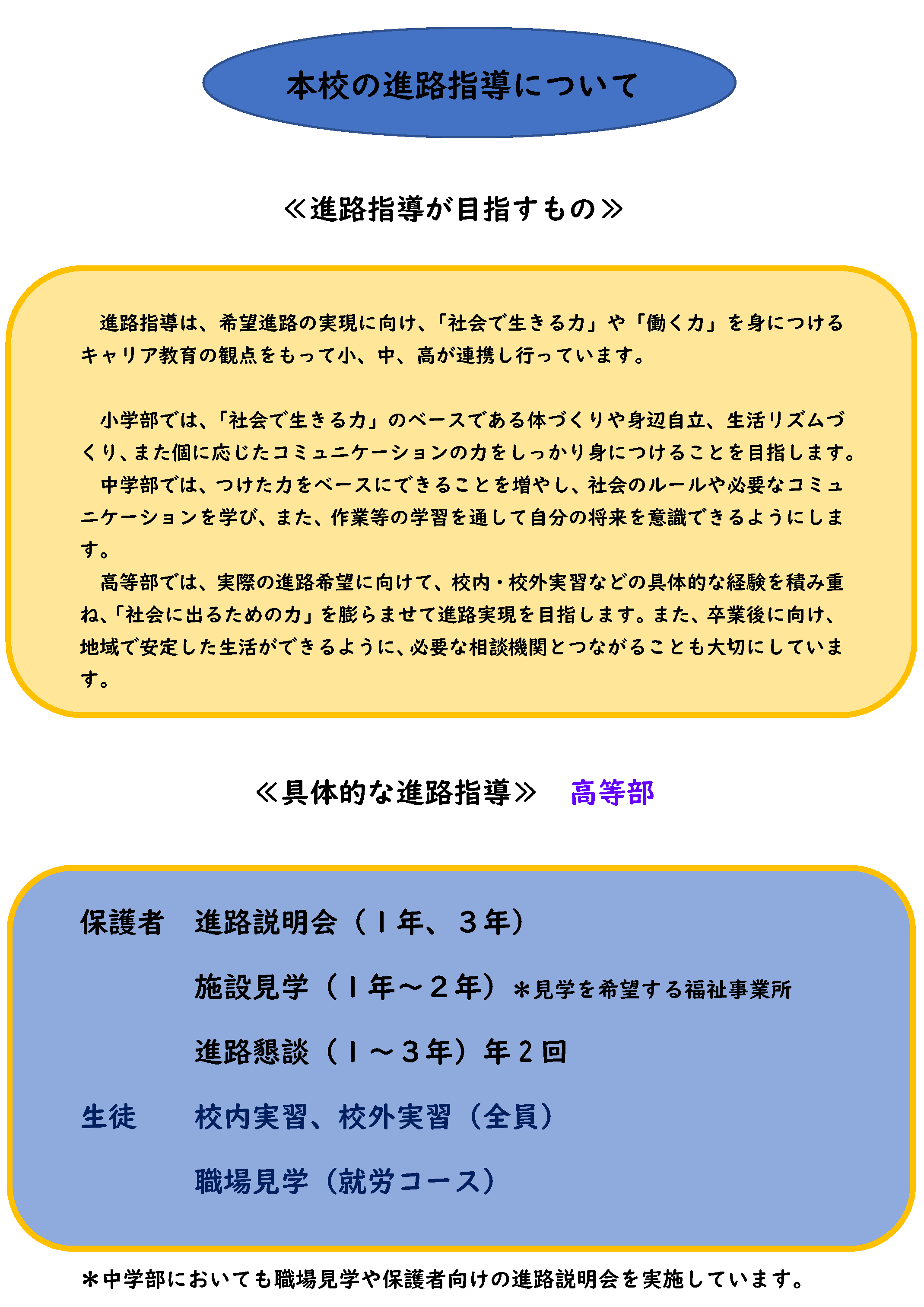 本校の進路指導について

≪進路指導が目指すもの≫

進路指導は、希望進路の実現に向け、「社会で生きる力」や「働く力」を身につけるキャリア教育の観点をもって小、中、高が連携し行っています。

小学部では、「社会で生きる力」のベースである体づくりや身辺自立、生活リズムづくり、また個に応じたコミュニケーションの力をしっかり身につけることを目指します。
中学部では、つけた力をベースにできることを増やし、社会のルールや必要なコミュニケーションを学び、また、作業等の学習を通して自分の将来を意識できるようにします。
高等部では、実際の進路希望に向けて、校内・校外実習などの具体的な経験を積み重ね、「社会に出るための力」を膨らませて進路実現を目指します。また、卒業後に向け、地域で安定した生活ができるように、必要な相談機関とつながることも大切にしています。

≪具体的な進路指導≫　高等部

保護者　進路説明会（１年、３年）
施設見学（１年～２年）＊見学を希望する福祉事業所
進路懇談（１～３年）年２回
生徒　校内実習、校外実習（全員）
職場見学（就労コース）

＊中学部においても職場見学や保護者向けの進路説明会を実施しています。